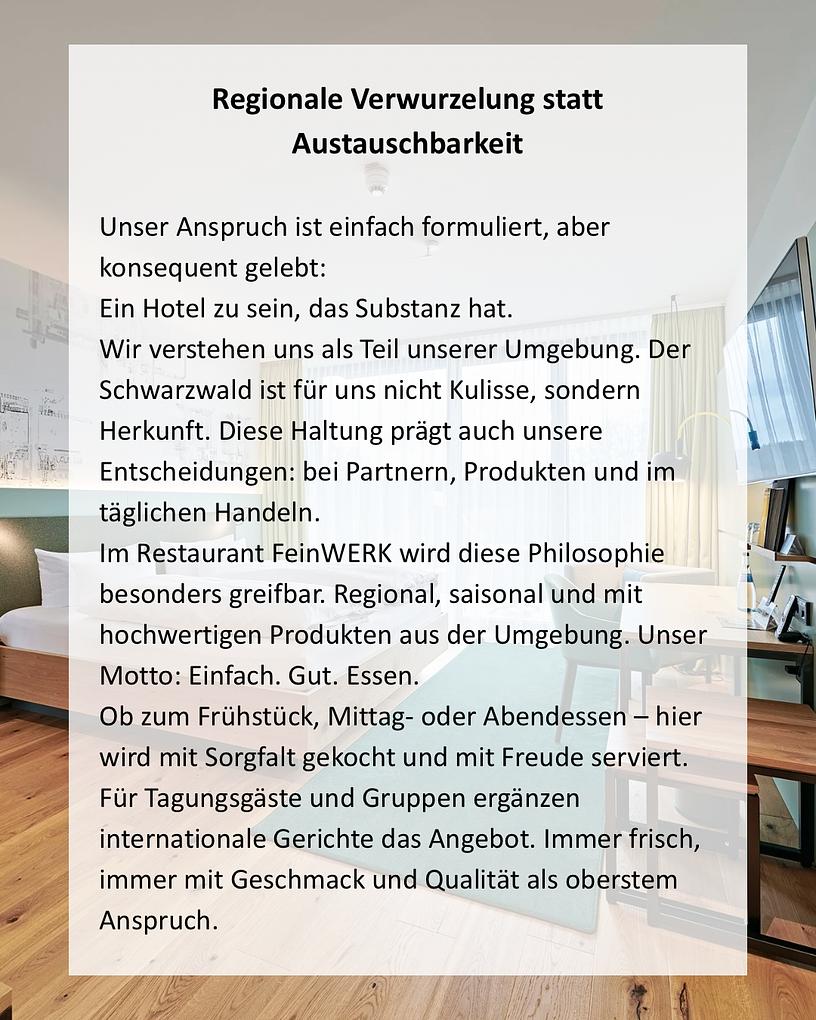 Regionale Verwurzelung statt Austauschbarkeit

Unser Anspruch ist einfach formuliert, aber konsequent gelebt:
Ein Hotel zu sein, das Substanz hat.
Wir verstehen uns als Teil unserer Umgebung. Der Schwarzwald ist für uns nicht Kulisse, sondern Herkunft. Diese Haltung prägt auch unsere Entscheidungen: bei Partnern, Produkten und im täglichen Handeln.
Im Restaurant FeinWERK wird diese Philosophie besonders greifbar. Regional, saisonal und mit hochwertigen Produkten aus der Umgebung. Unser Motto: Einfach. Gut. Essen.
Ob zum Frühstück, Mittag- oder Abendessen – hier wird mit Sorgfalt gekocht und mit Freude serviert.
Für Tagungsgäste und Gruppen ergänzen internationale Gerichte das Angebot. Immer frisch, immer mit Geschmack und Qualität als oberstem Anspruch.